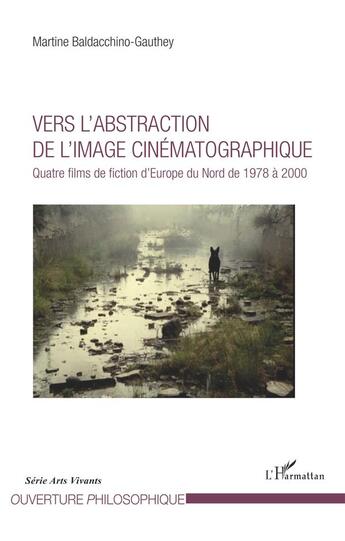 Martine Baldacchino-Gauthey

VERS L'ABSTRACTION
DE L'IMAGE CINÉMATOGRAPHIQUE

Quatre films de fiction d'Europe du Nord de 1978 à 2000

Série Arts Vivants

L'Harmattan

OUVERTURE PHILOSOPHIQUE